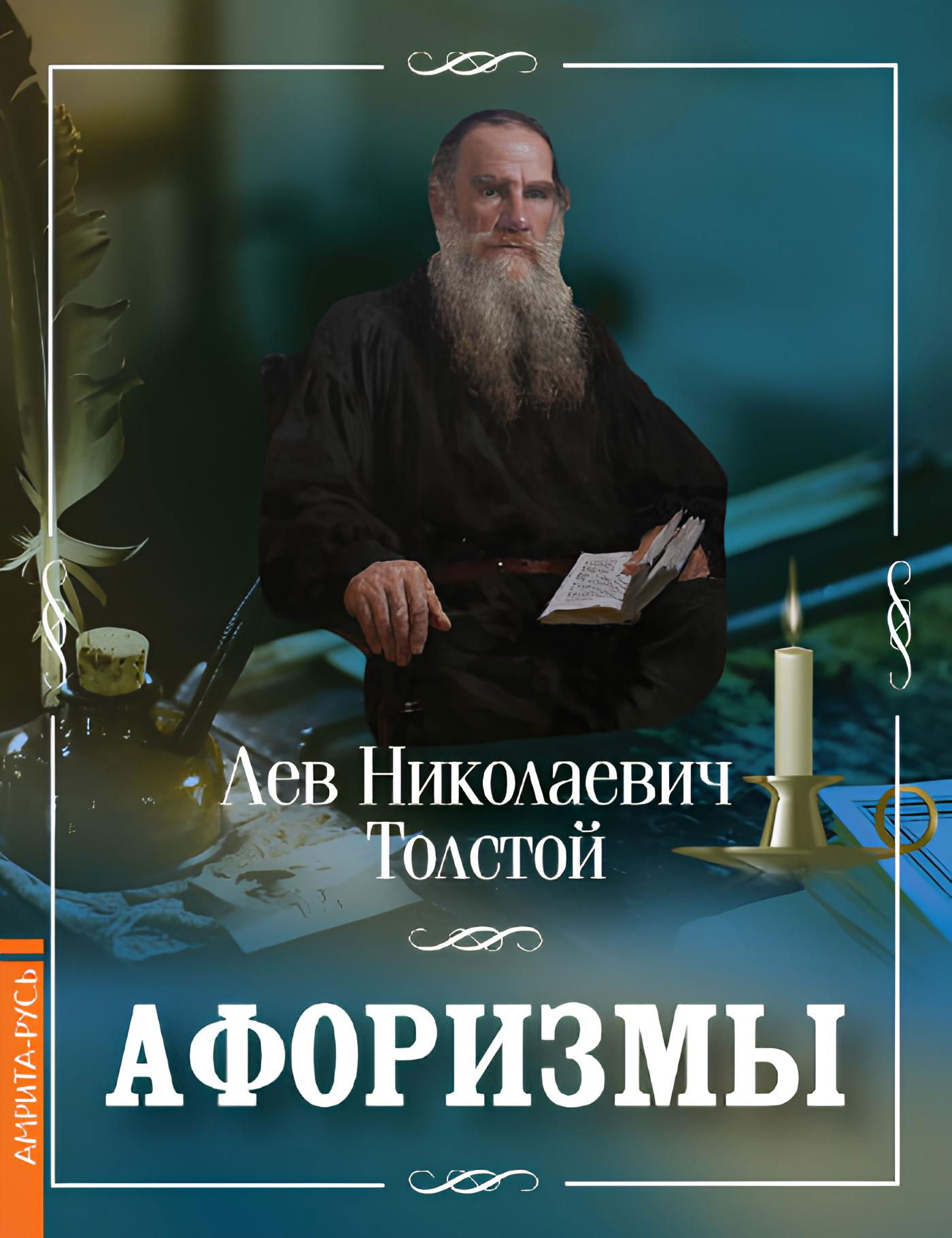 Лев Николаевич
Толстой

АФОРИЗМЫ

АМРИТА-РУСЬ